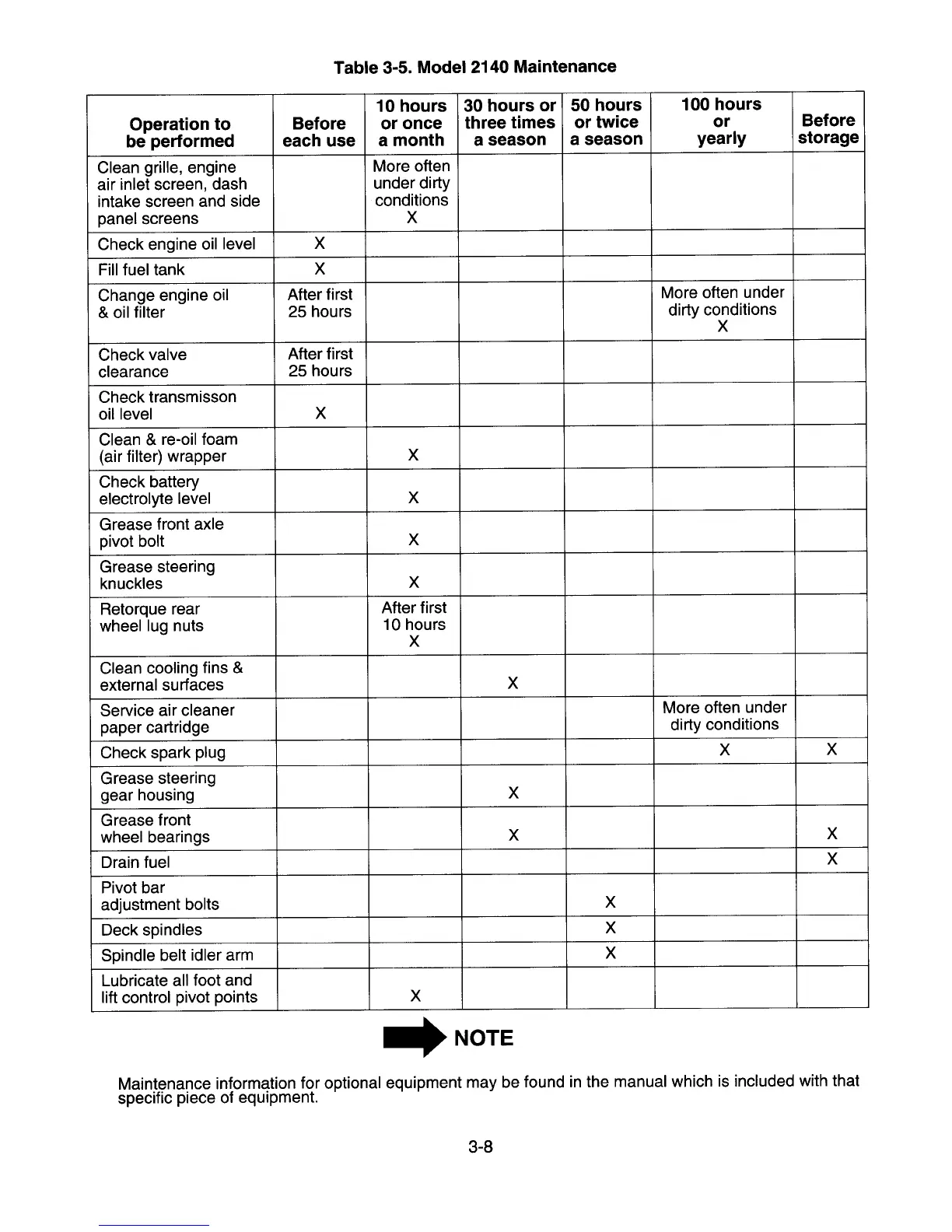 Table 3-5. Model 2140 Maintenance

| Operation to be performed | Before each use | 10 hours or once a month | 30 hours or three times a season | 50 hours or twice a season | 100 hours or yearly | Before storage |
|---|---|---|---|---|---|---|
| Clean grille, engine air inlet screen, dash intake screen and side panel screens | | More often under dirty conditions X | | | | |
| Check engine oil level | X | | | | | |
| Fill fuel tank | X | | | | | |
| Change engine oil & oil filter | After first 25 hours | | | | More often under dirty conditions X | |
| Check valve clearance | After first 25 hours | | | | | |
| Check transmisson oil level | X | | | | | |
| Clean & re-oil foam (air filter) wrapper | | X | | | | |
| Check battery electrolyte level | | X | | | | |
| Grease front axle pivot bolt | | X | | | | |
| Grease steering knuckles | | X | | | | |
| Retorque rear wheel lug nuts | | After first 10 hours X | | | | |
| Clean cooling fins & external surfaces | | | X | | | |
| Service air cleaner paper cartridge | | | | | More often under dirty conditions | |
| Check spark plug | | | | | X | X |
| Grease steering gear housing | | | X | | | |
| Grease front wheel bearings | | | X | | | X |
| Drain fuel | | | | | | X |
| Pivot bar adjustment bolts | | | | X | | |
| Deck spindles | | | | X | | |
| Spindle belt idler arm | | | | X | | |
| Lubricate all foot and lift control pivot points | | X | | | | |

NOTE

Maintenance information for optional equipment may be found in the manual which is included with that specific piece of equipment.

3-8